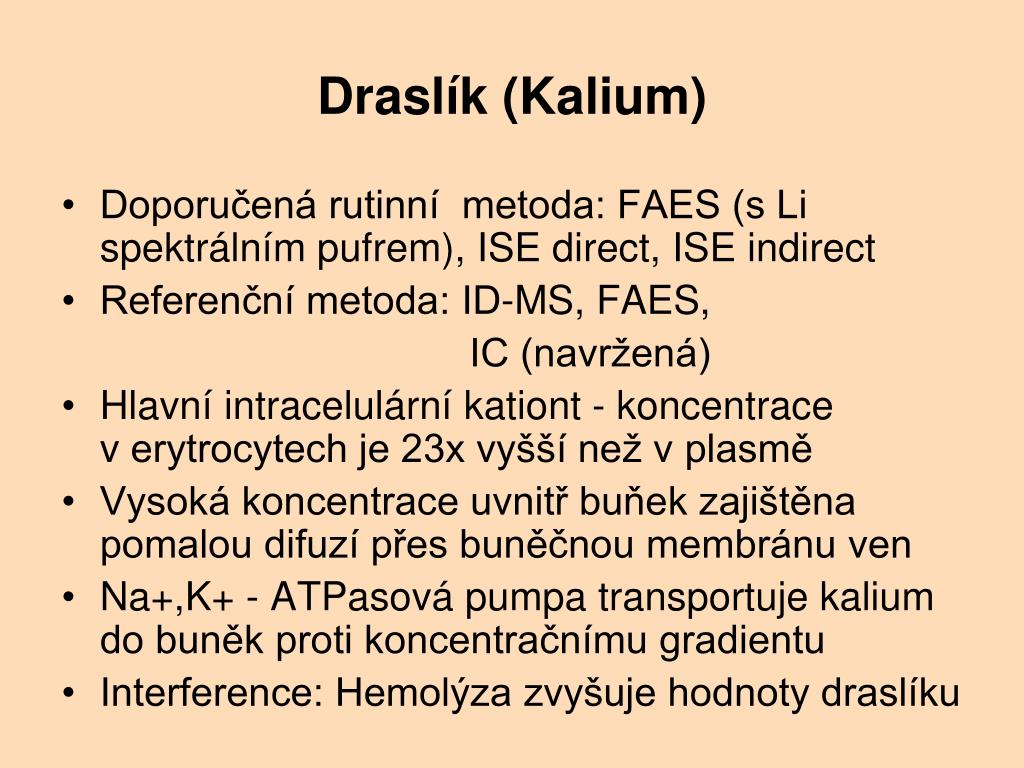 Draslík (Kalium)

• Doporučená rutinní metoda: FAES (s Li spektrálním pufrem), ISE direct, ISE indirect
• Referenční metoda: ID-MS, FAES,
IC (navržená)
• Hlavní intracelulární kationt - koncentrace v erytrocytech je 23x vyšší než v plasmě
• Vysoká koncentrace uvnitř buňek zajištěna pomalou difuzí přes buněčnou membránu ven
• Na+,K+ - ATPasová pumpa transportuje kalium do buněk proti koncentračnímu gradientu
• Interference: Hemolýza zvyšuje hodnoty draslíku